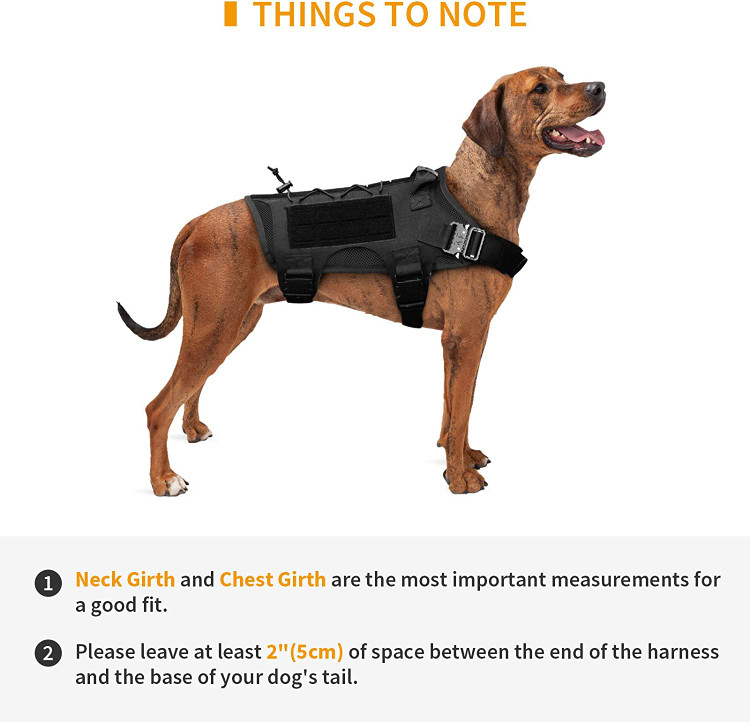 THINGS TO NOTE

1 Neck Girth and Chest Girth are the most important measurements for a good fit.

2 Please leave at least 2"(5cm) of space between the end of the harness and the base of your dog's tail.